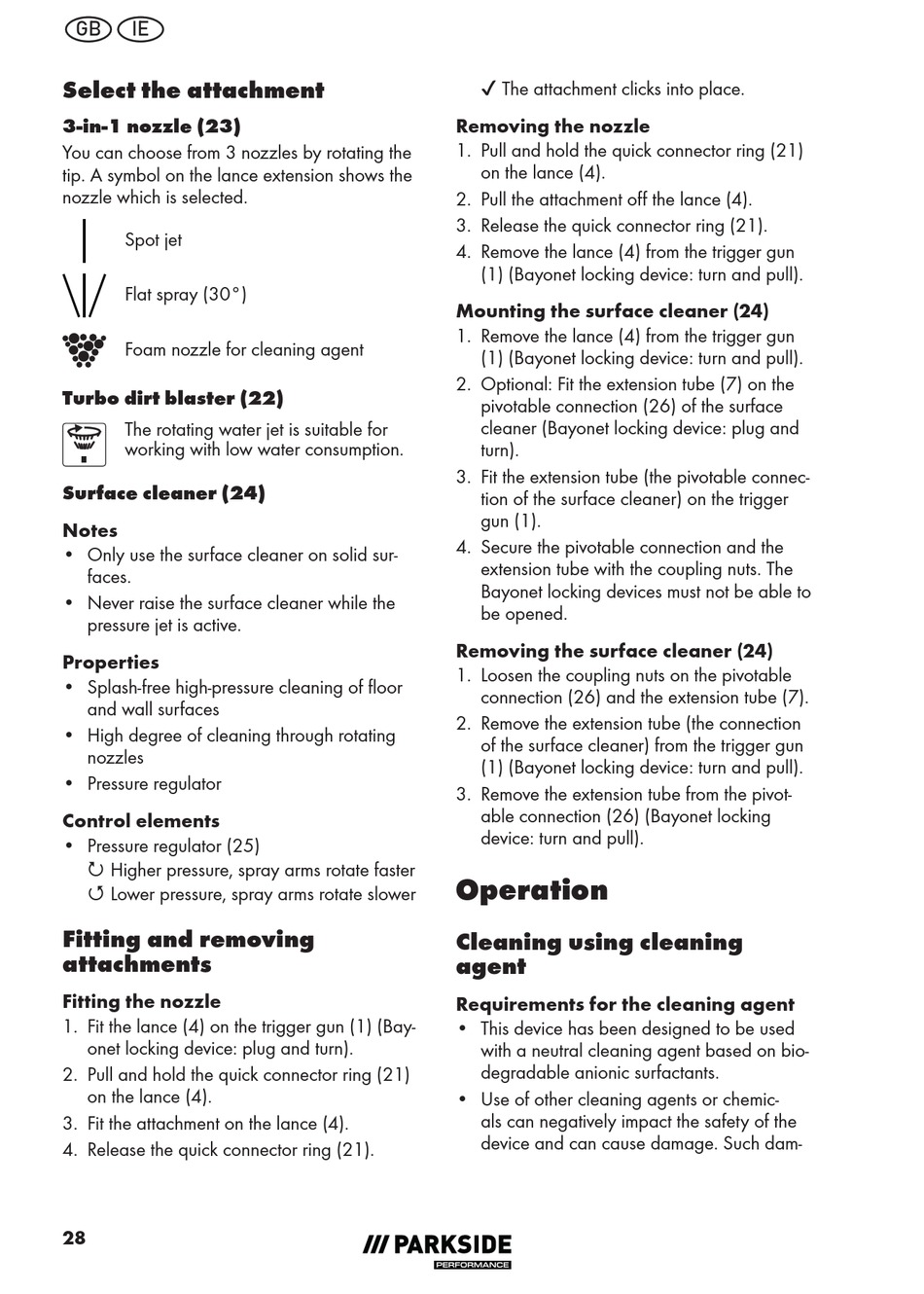 GB IE

Select the attachment

3-in-1 nozzle (23)

You can choose from 3 nozzles by rotating the tip. A symbol on the lance extension shows the nozzle which is selected.

Spot jet

Flat spray (30°)

Foam nozzle for cleaning agent

Turbo dirt blaster (22)

The rotating water jet is suitable for working with low water consumption.

Surface cleaner (24)

Notes
• Only use the surface cleaner on solid surfaces.
• Never raise the surface cleaner while the pressure jet is active.

Properties
• Splash-free high-pressure cleaning of floor and wall surfaces
• High degree of cleaning through rotating nozzles
• Pressure regulator

Control elements
• Pressure regulator (25)
↻ Higher pressure, spray arms rotate faster
↺ Lower pressure, spray arms rotate slower

Fitting and removing attachments

Fitting the nozzle
1. Fit the lance (4) on the trigger gun (1) (Bayonet locking device: plug and turn).
2. Pull and hold the quick connector ring (21) on the lance (4).
3. Fit the attachment on the lance (4).
4. Release the quick connector ring (21).

✓ The attachment clicks into place.

Removing the nozzle
1. Pull and hold the quick connector ring (21) on the lance (4).
2. Pull the attachment off the lance (4).
3. Release the quick connector ring (21).
4. Remove the lance (4) from the trigger gun (1) (Bayonet locking device: turn and pull).

Mounting the surface cleaner (24)
1. Remove the lance (4) from the trigger gun (1) (Bayonet locking device: turn and pull).
2. Optional: Fit the extension tube (7) on the pivotable connection (26) of the surface cleaner (Bayonet locking device: plug and turn).
3. Fit the extension tube (the pivotable connection of the surface cleaner) on the trigger gun (1).
4. Secure the pivotable connection and the extension tube with the coupling nuts. The Bayonet locking devices must not be able to be opened.

Removing the surface cleaner (24)
1. Loosen the coupling nuts on the pivotable connection (26) and the extension tube (7).
2. Remove the extension tube (the connection of the surface cleaner) from the trigger gun (1) (Bayonet locking device: turn and pull).
3. Remove the extension tube from the pivotable connection (26) (Bayonet locking device: turn and pull).

Operation

Cleaning using cleaning agent

Requirements for the cleaning agent
• This device has been designed to be used with a neutral cleaning agent based on biodegradable anionic surfactants.
• Use of other cleaning agents or chemicals can negatively impact the safety of the device and can cause damage. Such dam-

28

/// PARKSIDE
PERFORMANCE